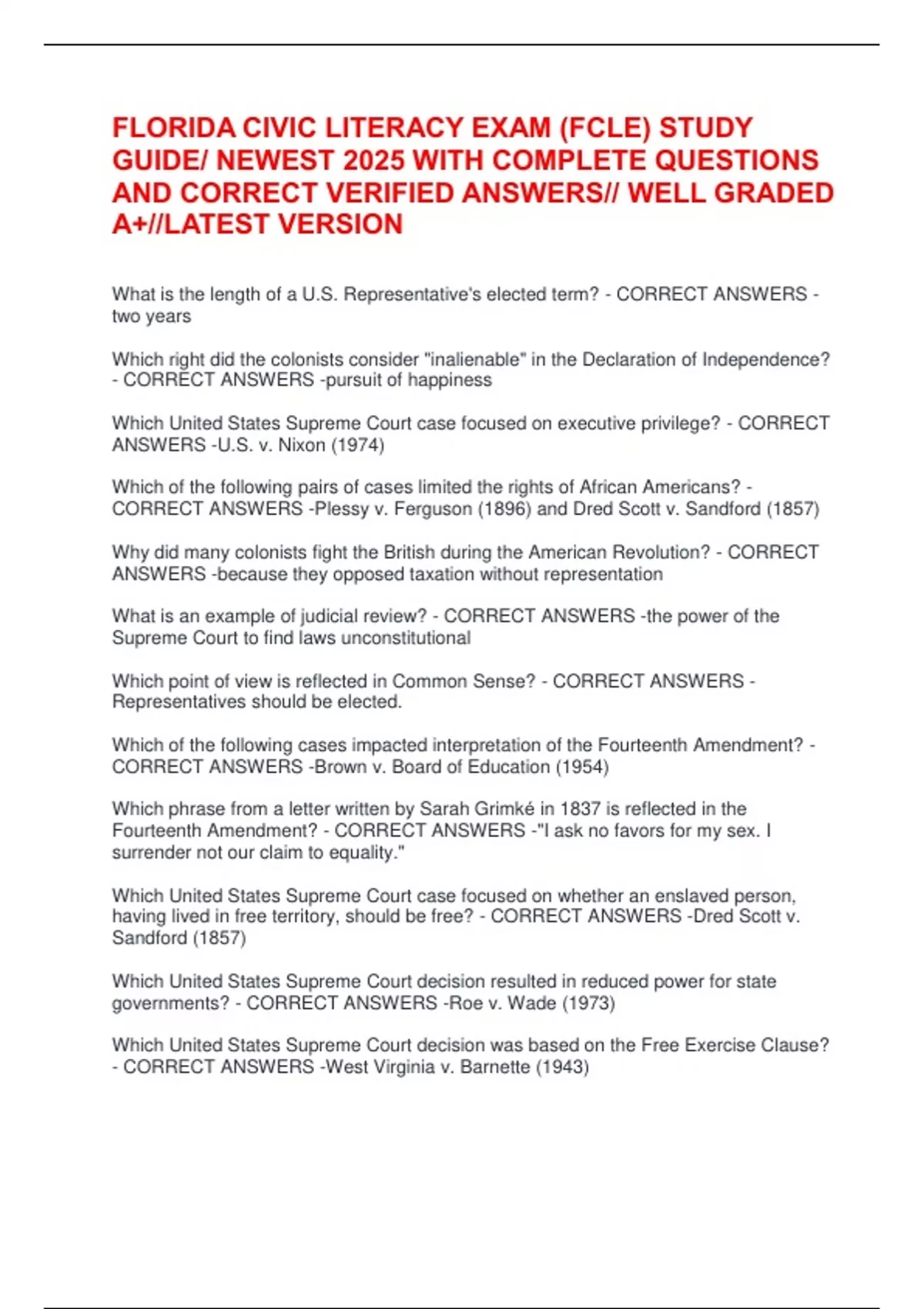 FLORIDA CIVIC LITERACY EXAM (FCLE) STUDY GUIDE/ NEWEST 2025 WITH COMPLETE QUESTIONS AND CORRECT VERIFIED ANSWERS// WELL GRADED A+//LATEST VERSION

What is the length of a U.S. Representative's elected term? - CORRECT ANSWERS -two years

Which right did the colonists consider "inalienable" in the Declaration of Independence? - CORRECT ANSWERS -pursuit of happiness

Which United States Supreme Court case focused on executive privilege? - CORRECT ANSWERS -U.S. v. Nixon (1974)

Which of the following pairs of cases limited the rights of African Americans? - CORRECT ANSWERS -Plessy v. Ferguson (1896) and Dred Scott v. Sandford (1857)

Why did many colonists fight the British during the American Revolution? - CORRECT ANSWERS -because they opposed taxation without representation

What is an example of judicial review? - CORRECT ANSWERS -the power of the Supreme Court to find laws unconstitutional

Which point of view is reflected in Common Sense? - CORRECT ANSWERS -Representatives should be elected.

Which of the following cases impacted interpretation of the Fourteenth Amendment? - CORRECT ANSWERS -Brown v. Board of Education (1954)

Which phrase from a letter written by Sarah Grimké in 1837 is reflected in the Fourteenth Amendment? - CORRECT ANSWERS -"I ask no favors for my sex. I surrender not our claim to equality."

Which United States Supreme Court case focused on whether an enslaved person, having lived in free territory, should be free? - CORRECT ANSWERS -Dred Scott v. Sandford (1857)

Which United States Supreme Court decision resulted in reduced power for state governments? - CORRECT ANSWERS -Roe v. Wade (1973)

Which United States Supreme Court decision was based on the Free Exercise Clause? - CORRECT ANSWERS -West Virginia v. Barnette (1943)